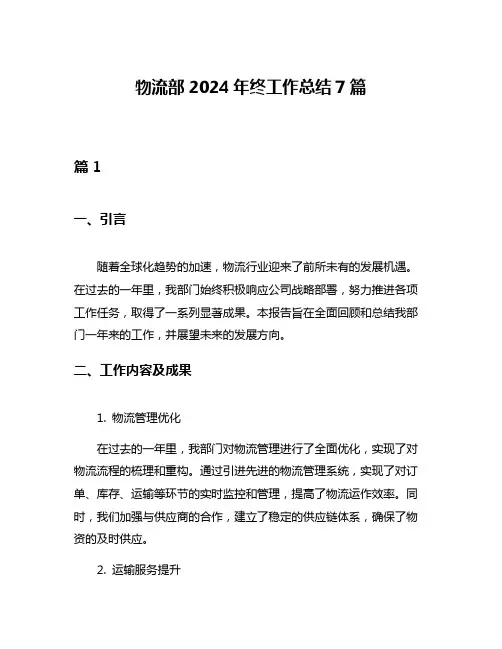 物流部 2024 年终工作总结 7 篇

篇 1

一、引言

随着全球化趋势的加速，物流行业迎来了前所未有的发展机遇。在过去的一年里，我部门始终积极响应公司战略部署，努力推进各项工作任务，取得了一系列显著成果。本报告旨在全面回顾和总结我部门一年来的工作，并展望未来的发展方向。

二、工作内容及成果

1. 物流管理优化

在过去的一年里，我部门对物流管理进行了全面优化，实现了对物流流程的梳理和重构。通过引进先进的物流管理系统，实现了对订单、库存、运输等环节的实时监控和管理，提高了物流运作效率。同时，我们加强与供应商的合作，建立了稳定的供应链体系，确保了物资的及时供应。

2. 运输服务提升